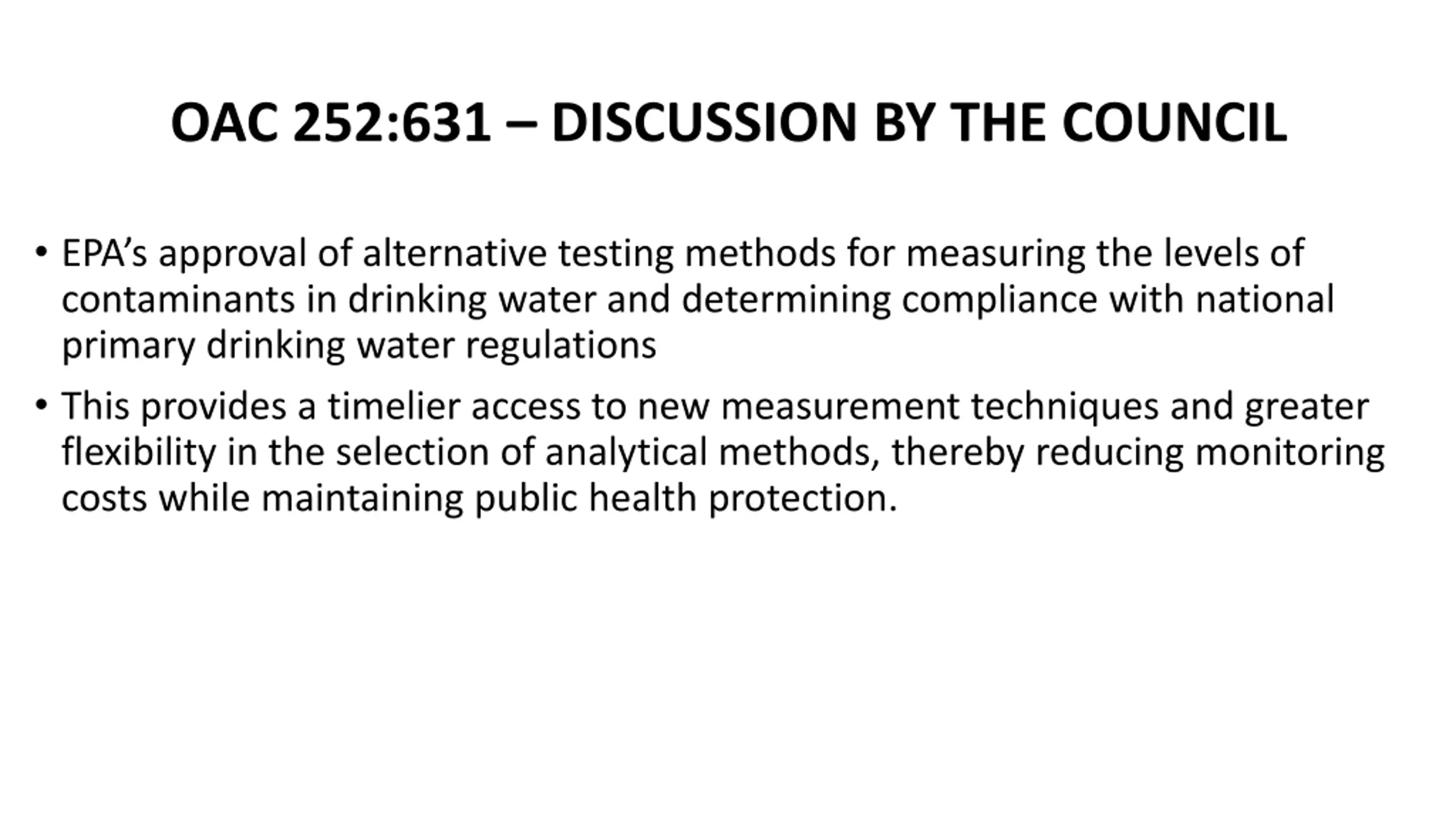 OAC 252:631 – DISCUSSION BY THE COUNCIL

• EPA’s approval of alternative testing methods for measuring the levels of contaminants in drinking water and determining compliance with national primary drinking water regulations

• This provides a timelier access to new measurement techniques and greater flexibility in the selection of analytical methods, thereby reducing monitoring costs while maintaining public health protection.